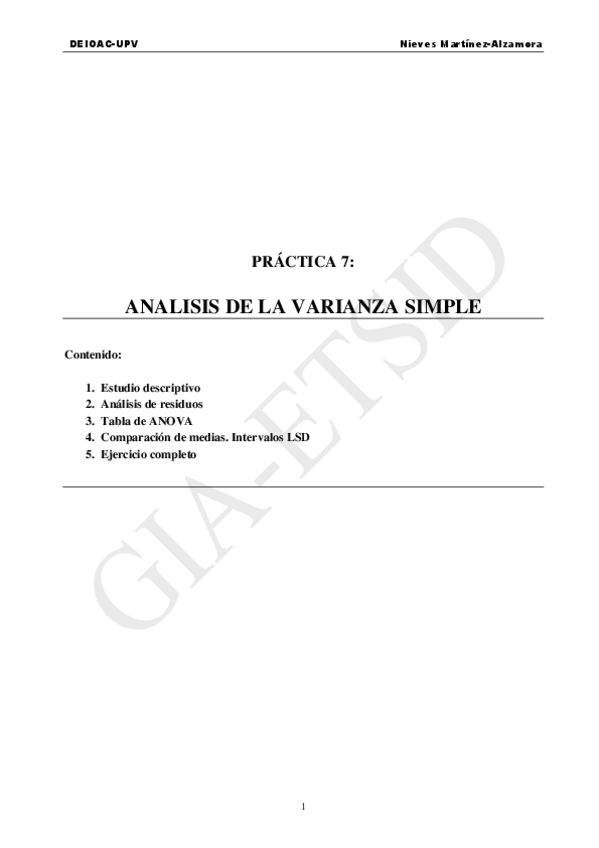 DEIOAC-UPV Nieves Martínez-Alzamora

PRÁCTICA 7:

ANALISIS DE LA VARIANZA SIMPLE

Contenido:

1. Estudio descriptivo
2. Análisis de residuos
3. Tabla de ANOVA
4. Comparación de medias. Intervalos LSD
5. Ejercicio completo

1

GIA-ETSID